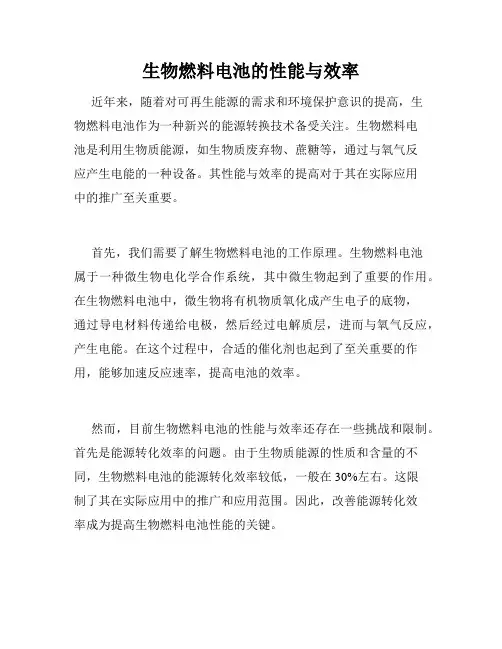 生物燃料电池的性能与效率

近年来，随着对可再生能源的需求和环境保护意识的提高，生物燃料电池作为一种新兴的能源转换技术备受关注。生物燃料电池是利用生物质能源，如生物质废弃物、蔗糖等，通过与氧气反应产生电能的一种设备。其性能与效率的提高对于其在实际应用中的推广至关重要。

首先，我们需要了解生物燃料电池的工作原理。生物燃料电池属于一种微生物电化学合作系统，其中微生物起到了重要的作用。在生物燃料电池中，微生物将有机物质氧化成产生电子的底物，通过导电材料传递给电极，然后经过电解质层，进而与氧气反应，产生电能。在这个过程中，合适的催化剂也起到了至关重要的作用，能够加速反应速率，提高电池的效率。

然而，目前生物燃料电池的性能与效率还存在一些挑战和限制。首先是能源转化效率的问题。由于生物质能源的性质和含量的不同，生物燃料电池的能源转化效率较低，一般在30%左右。这限制了其在实际应用中的推广和应用范围。因此，改善能源转化效率成为提高生物燃料电池性能的关键。